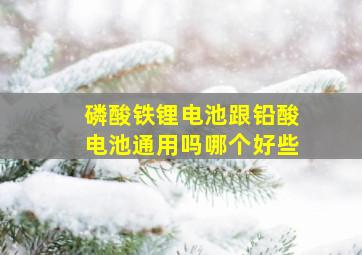 磷酸铁锂电池跟铅酸电池通用吗哪个好些